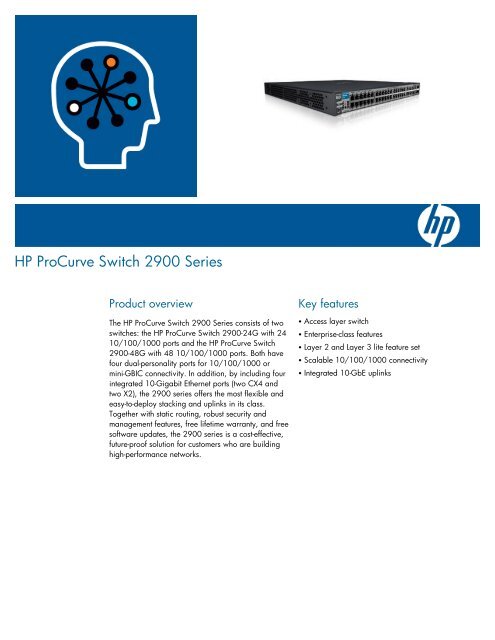 hp

HP ProCurve Switch 2900 Series

Product overview

The HP ProCurve Switch 2900 Series consists of two switches: the HP ProCurve Switch 2900-24G with 24 10/100/1000 ports and the HP ProCurve Switch 2900-48G with 48 10/100/1000 ports. Both have four dual-personality ports for 10/100/1000 or mini-GBIC connectivity. In addition, by including four integrated 10-Gigabit Ethernet ports (two CX4 and two X2), the 2900 series offers the most flexible and easy-to-deploy stacking and uplinks in its class. Together with static routing, robust security and management features, free lifetime warranty, and free software updates, the 2900 series is a cost-effective, future-proof solution for customers who are building high-performance networks.

Key features

• Access layer switch
• Enterprise-class features
• Layer 2 and Layer 3 lite feature set
• Scalable 10/100/1000 connectivity
• Integrated 10-GbE uplinks